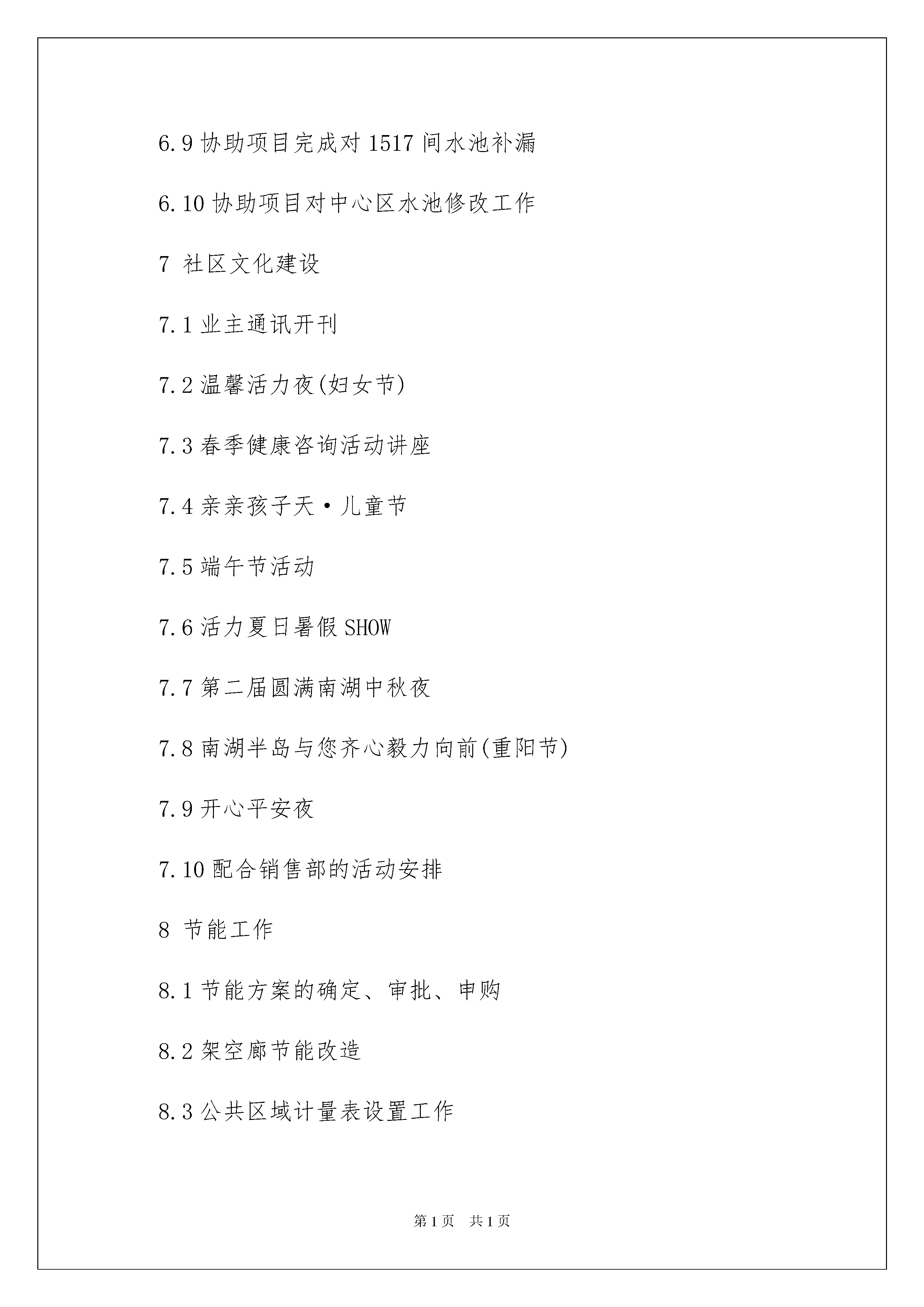 6.9 协助项目完成对 1517 间水池补漏

6.10 协助项目对中心区水池修改工作

7 社区文化建设

7.1 业主通讯开刊

7.2 温馨活力夜(妇女节)

7.3 春季健康咨询活动讲座

7.4 亲亲孩子天·儿童节

7.5 端午节活动

7.6 活力夏日暑假 SHOW

7.7 第二届圆满南湖中秋夜

7.8 南湖半岛与您齐心毅力向前(重阳节)

7.9 开心平安夜

7.10 配合销售部的活动安排

8 节能工作

8.1 节能方案的确定、审批、申购

8.2 架空廊节能改造

8.3 公共区域计量表设置工作

第 1 页 共 1 页